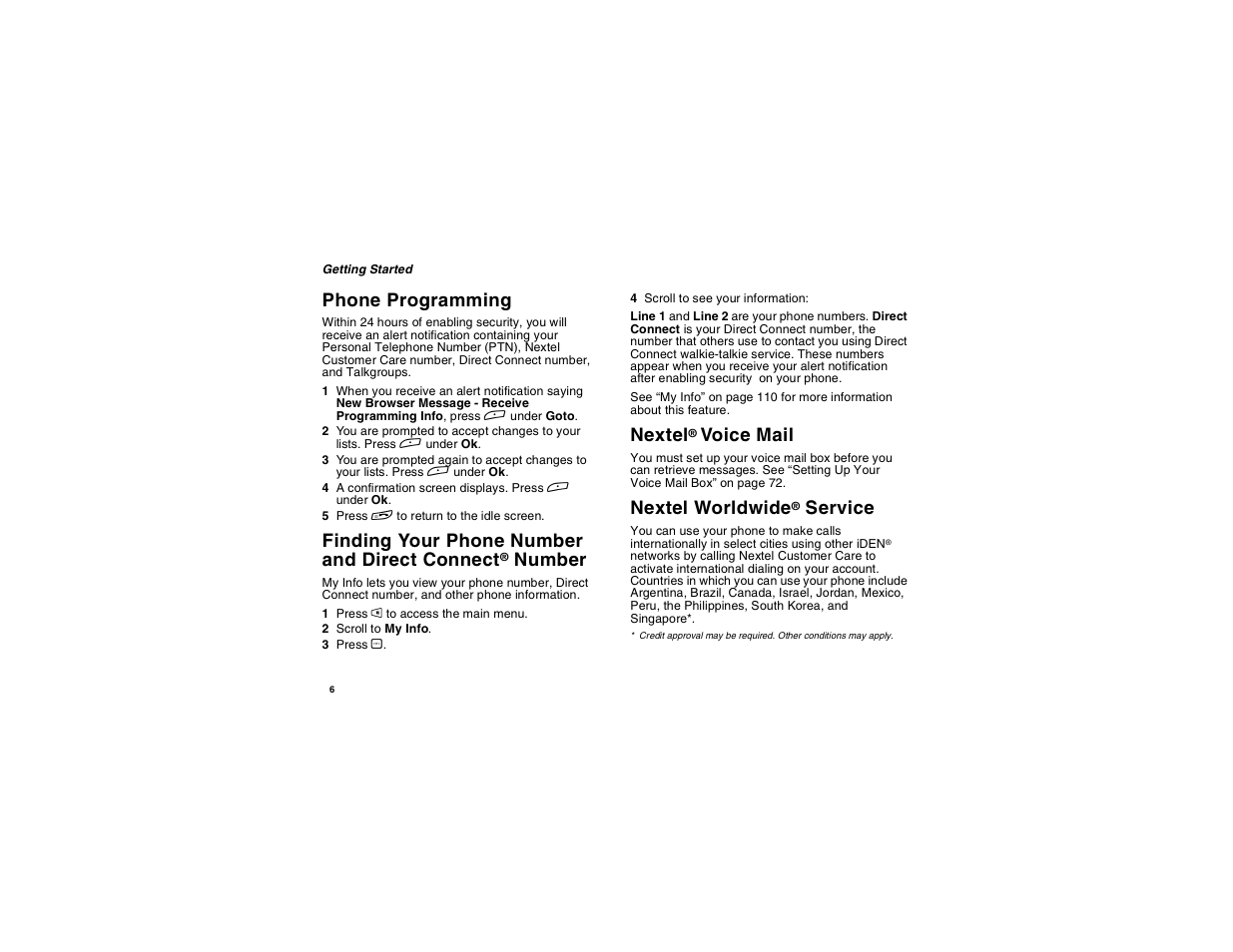 Getting Started

Phone Programming

Within 24 hours of enabling security, you will receive an alert notification containing your Personal Telephone Number (PTN), Nextel Customer Care number, Direct Connect number, and Talkgroups.

1 When you receive an alert notification saying New Browser Message - Receive Programming Info, press under Goto.
2 You are prompted to accept changes to your lists. Press under Ok.
3 You are prompted again to accept changes to your lists. Press under Ok.
4 A confirmation screen displays. Press under Ok.
5 Press to return to the idle screen.

Finding Your Phone Number and Direct Connect® Number

My Info lets you view your phone number, Direct Connect number, and other phone information.

1 Press to access the main menu.
2 Scroll to My Info.
3 Press .
4 Scroll to see your information:

Line 1 and Line 2 are your phone numbers. Direct Connect is your Direct Connect number, the number that others use to contact you using Direct Connect walkie-talkie service. These numbers appear when you receive your alert notification after enabling security on your phone.

See “My Info” on page 110 for more information about this feature.

Nextel® Voice Mail

You must set up your voice mail box before you can retrieve messages. See “Setting Up Your Voice Mail Box” on page 72.

Nextel Worldwide® Service

You can use your phone to make calls internationally in select cities using other iDEN® networks by calling Nextel Customer Care to activate international dialing on your account. Countries in which you can use your phone include Argentina, Brazil, Canada, Israel, Jordan, Mexico, Peru, the Philippines, South Korea, and Singapore*.

* Credit approval may be required. Other conditions may apply.

6